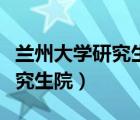 兰州大学研究生
究生院）